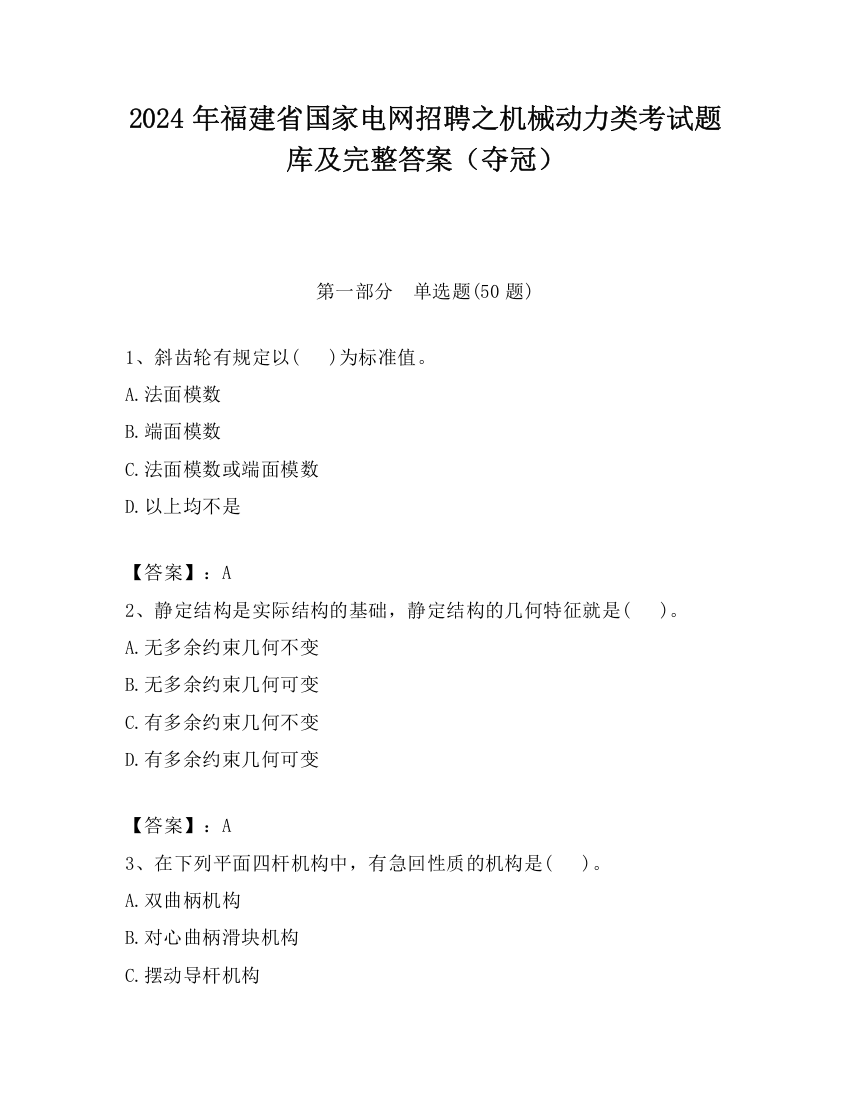 2024 年福建省国家电网招聘之机械动力类考试题库及完整答案（夺冠）

第一部分　单选题(50 题)

1、斜齿轮有规定以(　　)为标准值。

A.法面模数

B.端面模数

C.法面模数或端面模数

D.以上均不是

【答案】：A

2、静定结构是实际结构的基础，静定结构的几何特征就是(　　)。

A.无多余约束几何不变

B.无多余约束几何可变

C.有多余约束几何不变

D.有多余约束几何可变

【答案】：A

3、在下列平面四杆机构中，有急回性质的机构是(　　)。

A.双曲柄机构

B.对心曲柄滑块机构

C.摆动导杆机构